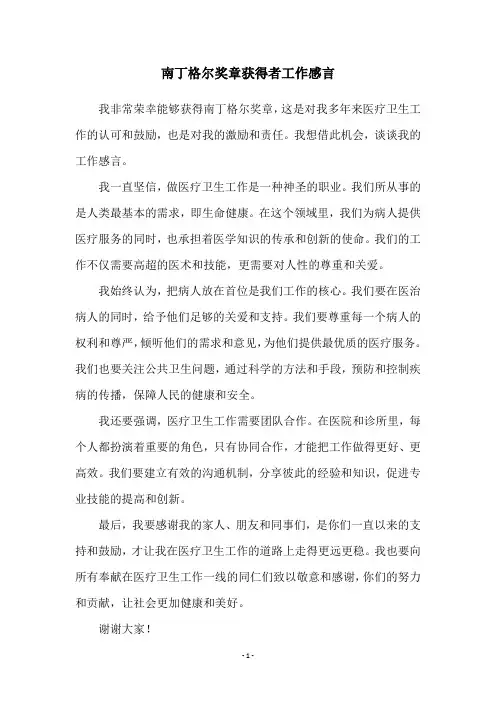 南丁格尔奖章获得者工作感言

我非常荣幸能够获得南丁格尔奖章，这是对我多年来医疗卫生工作的认可和鼓励，也是对我的激励和责任。我想借此机会，谈谈我的工作感言。

我一直坚信，做医疗卫生工作是一种神圣的职业。我们所从事的是人类最基本的需求，即生命健康。在这个领域里，我们为病人提供医疗服务的同时，也承担着医学知识的传承和创新的使命。我们的工作不仅需要高超的医术和技能，更需要对人性的尊重和关爱。

我始终认为，把病人放在首位是我们工作的核心。我们要在医治病人的同时，给予他们足够的关爱和支持。我们要尊重每一个病人的权利和尊严，倾听他们的需求和意见，为他们提供最优质的医疗服务。我们也要关注公共卫生问题，通过科学的方法和手段，预防和控制疾病的传播，保障人民的健康和安全。

我还要强调，医疗卫生工作需要团队合作。在医院和诊所里，每个人都扮演着重要的角色，只有协同合作，才能把工作做得更好、更高效。我们要建立有效的沟通机制，分享彼此的经验和知识，促进专业技能的提高和创新。

最后，我要感谢我的家人、朋友和同事们，是你们一直以来的支持和鼓励，才让我在医疗卫生工作的道路上走得更远更稳。我也要向所有奉献在医疗卫生工作一线的同仁们致以敬意和感谢，你们的努力和贡献，让社会更加健康和美好。

谢谢大家！

- 1 -